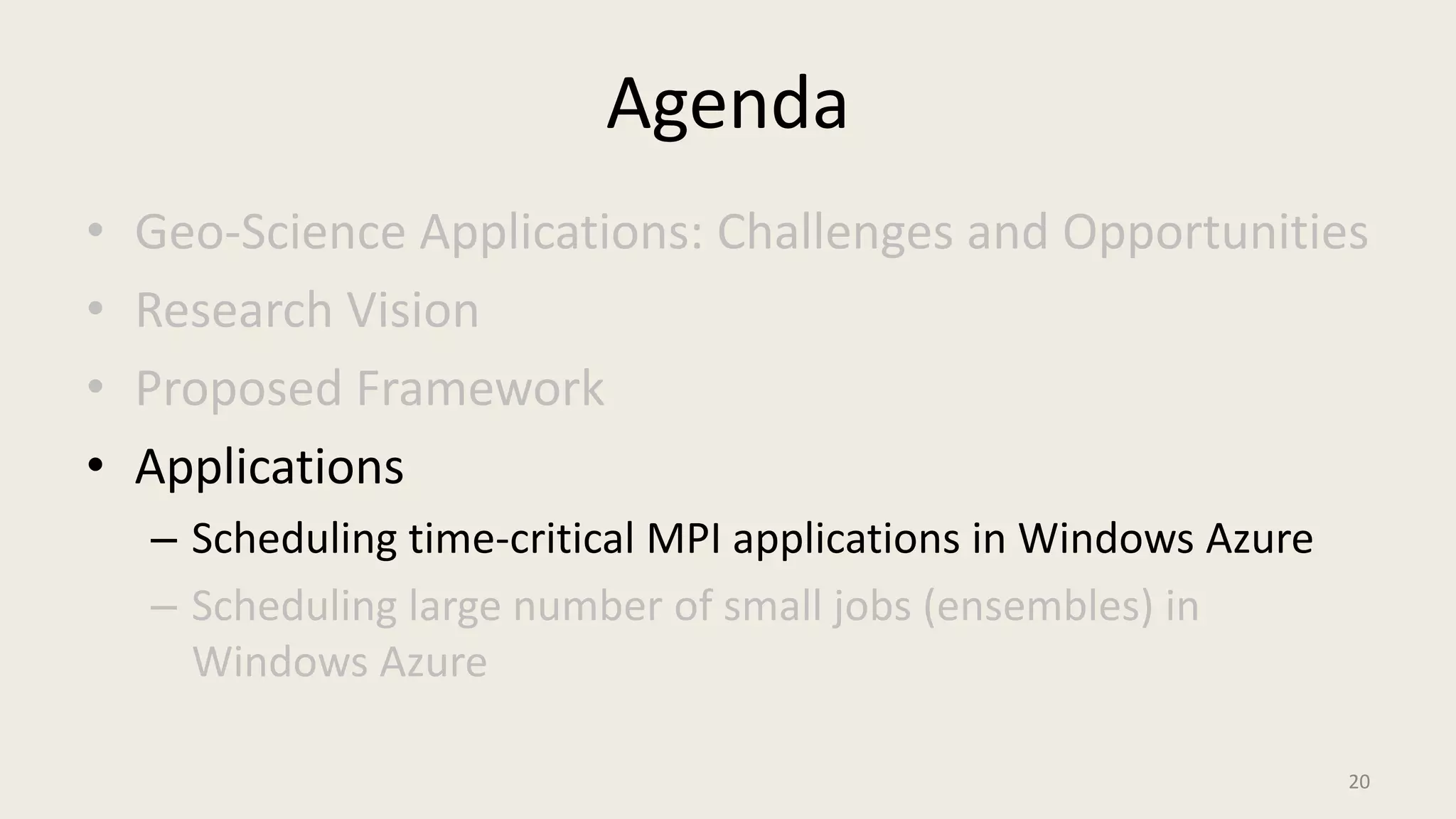 Agenda

• Geo-Science Applications: Challenges and Opportunities
• Research Vision
• Proposed Framework
• Applications
– Scheduling time-critical MPI applications in Windows Azure
– Scheduling large number of small jobs (ensembles) in Windows Azure

20